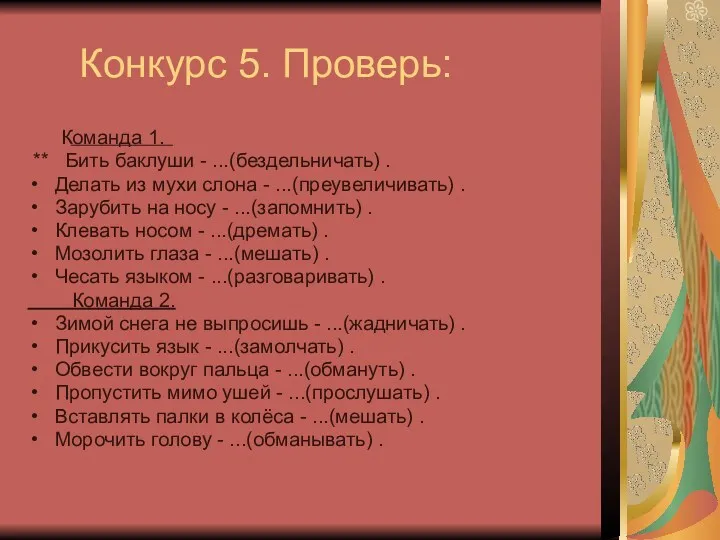 Конкурс 5. Проверь:

Команда 1.
** Бить баклуши - ...(бездельничать) .
• Делать из мухи слона - ...(преувеличивать) .
• Зарубить на носу - ...(запомнить) .
• Клевать носом - ...(дремать) .
• Мозолить глаза - ...(мешать) .
• Чесать языком - ...(разговаривать) .
Команда 2.
• Зимой снега не выпросишь - ...(жадничать) .
• Прикусить язык - ...(замолчать) .
• Обвести вокруг пальца - ...(обмануть) .
• Пропустить мимо ушей - ...(прослушать) .
• Вставлять палки в колёса - ...(мешать) .
• Морочить голову - ...(обманывать) .